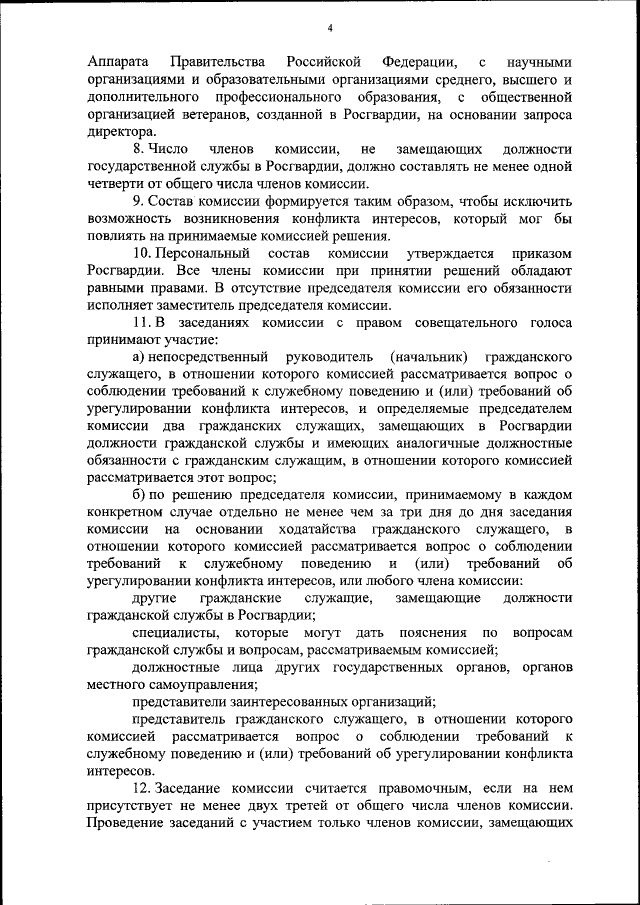 4

Аппарата Правительства Российской Федерации, с научными организациями и образовательными организациями среднего, высшего и дополнительного профессионального образования, с общественной организацией ветеранов, созданной в Росгвардии, на основании запроса директора.

8. Число членов комиссии, не замещающих должности государственной службы в Росгвардии, должно составлять не менее одной четверти от общего числа членов комиссии.

9. Состав комиссии формируется таким образом, чтобы исключить возможность возникновения конфликта интересов, который мог бы повлиять на принимаемые комиссией решения.

10. Персональный состав комиссии утверждается приказом Росгвардии. Все члены комиссии при принятии решений обладают равными правами. В отсутствие председателя комиссии его обязанности исполняет заместитель председателя комиссии.

11. В заседаниях комиссии с правом совещательного голоса принимают участие:

а) непосредственный руководитель (начальник) гражданского служащего, в отношении которого комиссией рассматривается вопрос о соблюдении требований к служебному поведению и (или) требований об урегулировании конфликта интересов, и определяемые председателем комиссии два гражданских служащих, замещающих в Росгвардии должности гражданской службы и имеющих аналогичные должностные обязанности с гражданским служащим, в отношении которого комиссией рассматривается этот вопрос;

б) по решению председателя комиссии, принимаемому в каждом конкретном случае отдельно не менее чем за три дня до дня заседания комиссии на основании ходатайства гражданского служащего, в отношении которого комиссией рассматривается вопрос о соблюдении требований к служебному поведению и (или) требований об урегулировании конфликта интересов, или любого члена комиссии:

другие гражданские служащие, замещающие должности гражданской службы в Росгвардии;

специалисты, которые могут дать пояснения по вопросам гражданской службы и вопросам, рассматриваемым комиссией;

должностные лица других государственных органов, органов местного самоуправления;

представители заинтересованных организаций;

представитель гражданского служащего, в отношении которого комиссией рассматривается вопрос о соблюдении требований к служебному поведению и (или) требований об урегулировании конфликта интересов.

12. Заседание комиссии считается правомочным, если на нем присутствует не менее двух третей от общего числа членов комиссии. Проведение заседаний с участием только членов комиссии, замещающих